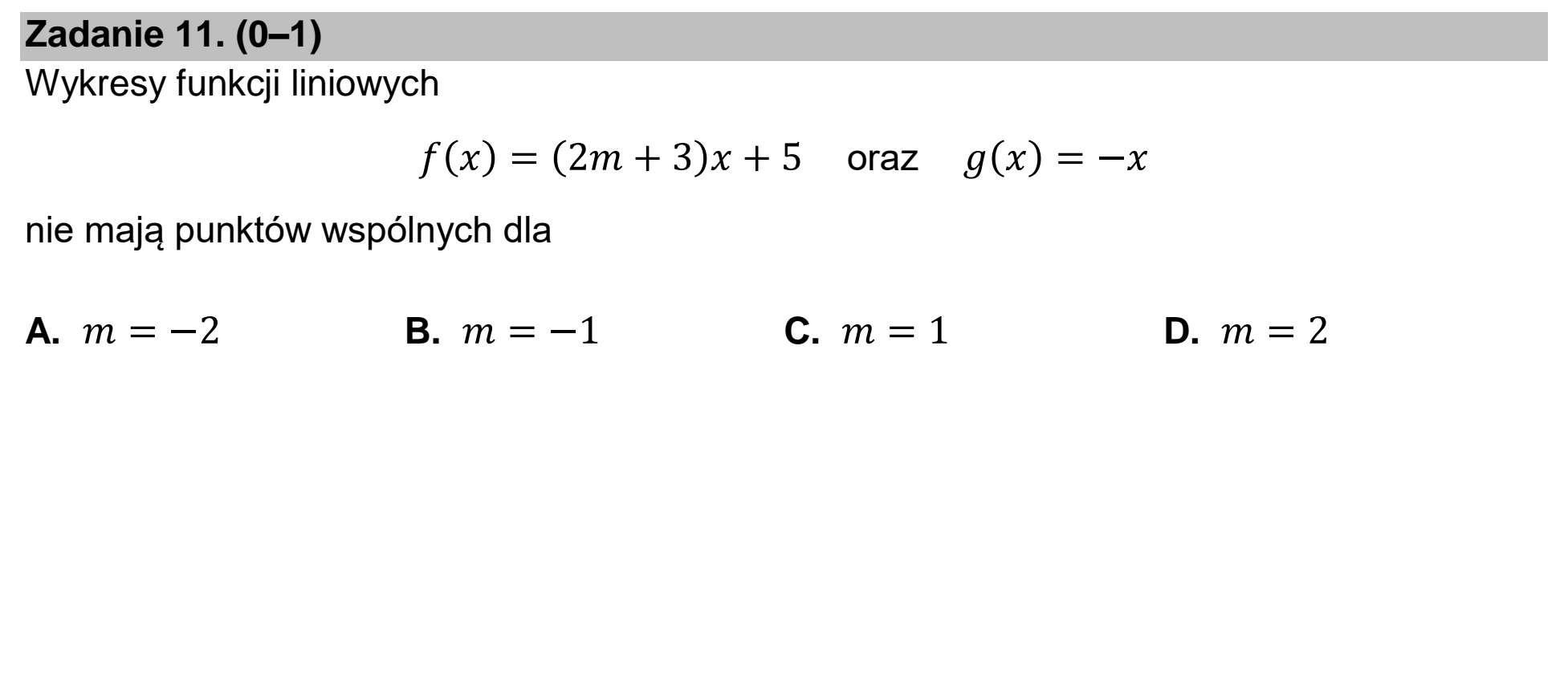 Zadanie 11. (0–1)

Wykresy funkcji liniowych

$f(x) = (2m + 3)x + 5$ oraz $g(x) = -x$

nie mają punktów wspólnych dla

A. $m = -2$ B. $m = -1$ C. $m = 1$ D. $m = 2$